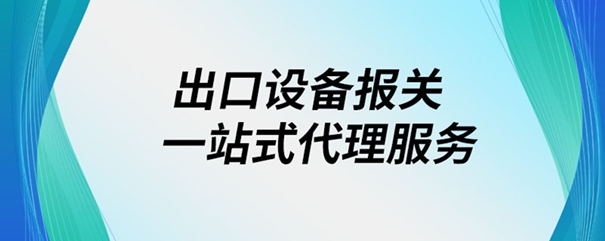 出口设备报关
一站式代理服务